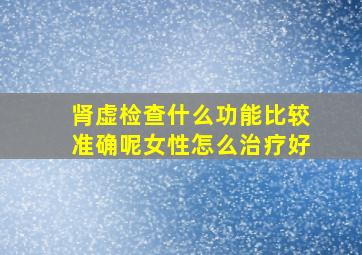 肾虚检查什么功能比较准确呢女性怎么治疗好